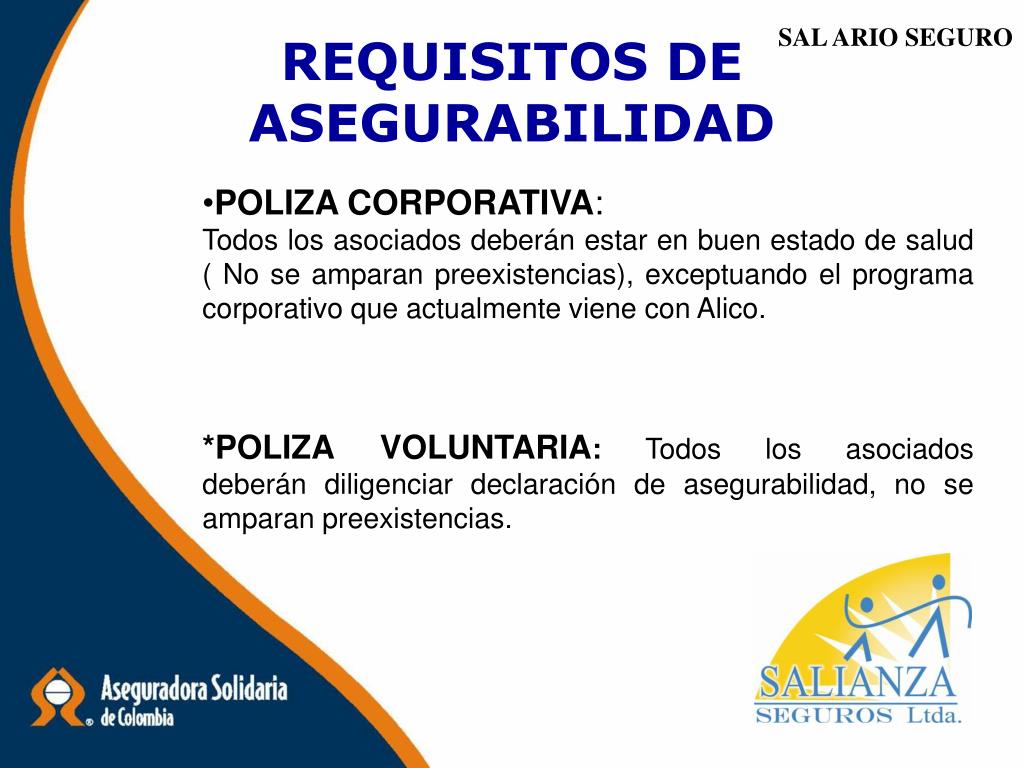 SAL ARIO SEGURO

REQUISITOS DE ASEGURABILIDAD

•POLIZA CORPORATIVA:
Todos los asociados deberán estar en buen estado de salud ( No se amparan preexistencias), exceptuando el programa corporativo que actualmente viene con Alico.

*POLIZA VOLUNTARIA: Todos los asociados deberán diligenciar declaración de asegurabilidad, no se amparan preexistencias.

Aseguradora Solidaria de Colombia

SALIANZA
SEGUROS Ltda.